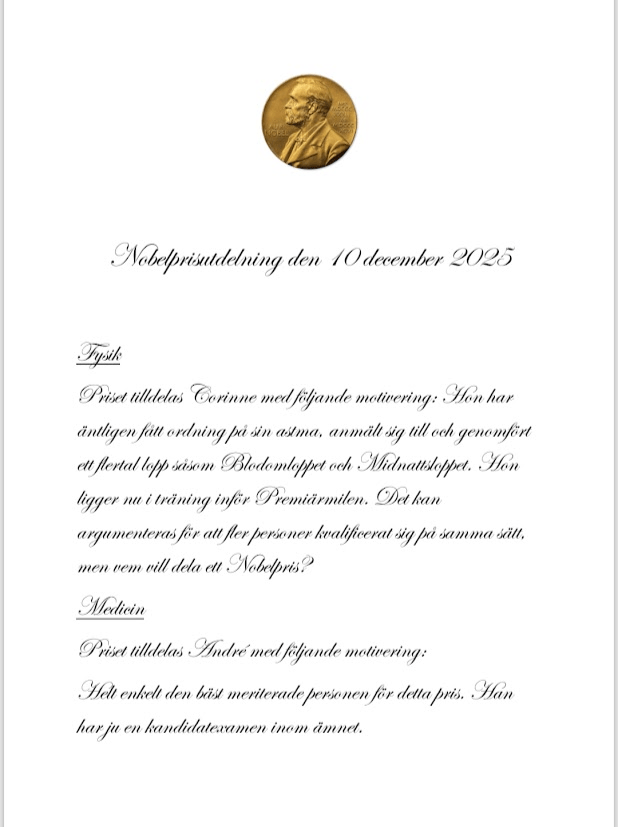 Nobelprisutdelning den 10 december 2025

Fysik

Priset tilldelas Corinne med följande motivering: Hon har äntligen fått ordning på sin astma, anmält sig till och genomfört ett flertal lopp såsom Blodomloppet och Midnattsloppet. Hon ligger nu i träning inför Premiärmilen. Det kan argumenteras för att fler personer kvalificerat sig på samma sätt, men vem vill dela ett Nobelpris?

Medicin

Priset tilldelas André med följande motivering:

Helt enkelt den bäst meriterade personen för detta pris. Han har ju en kandidatexamen inom ämnet.